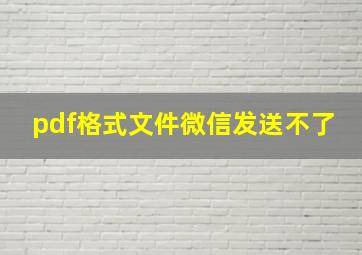 pdf格式文件微信发送不了